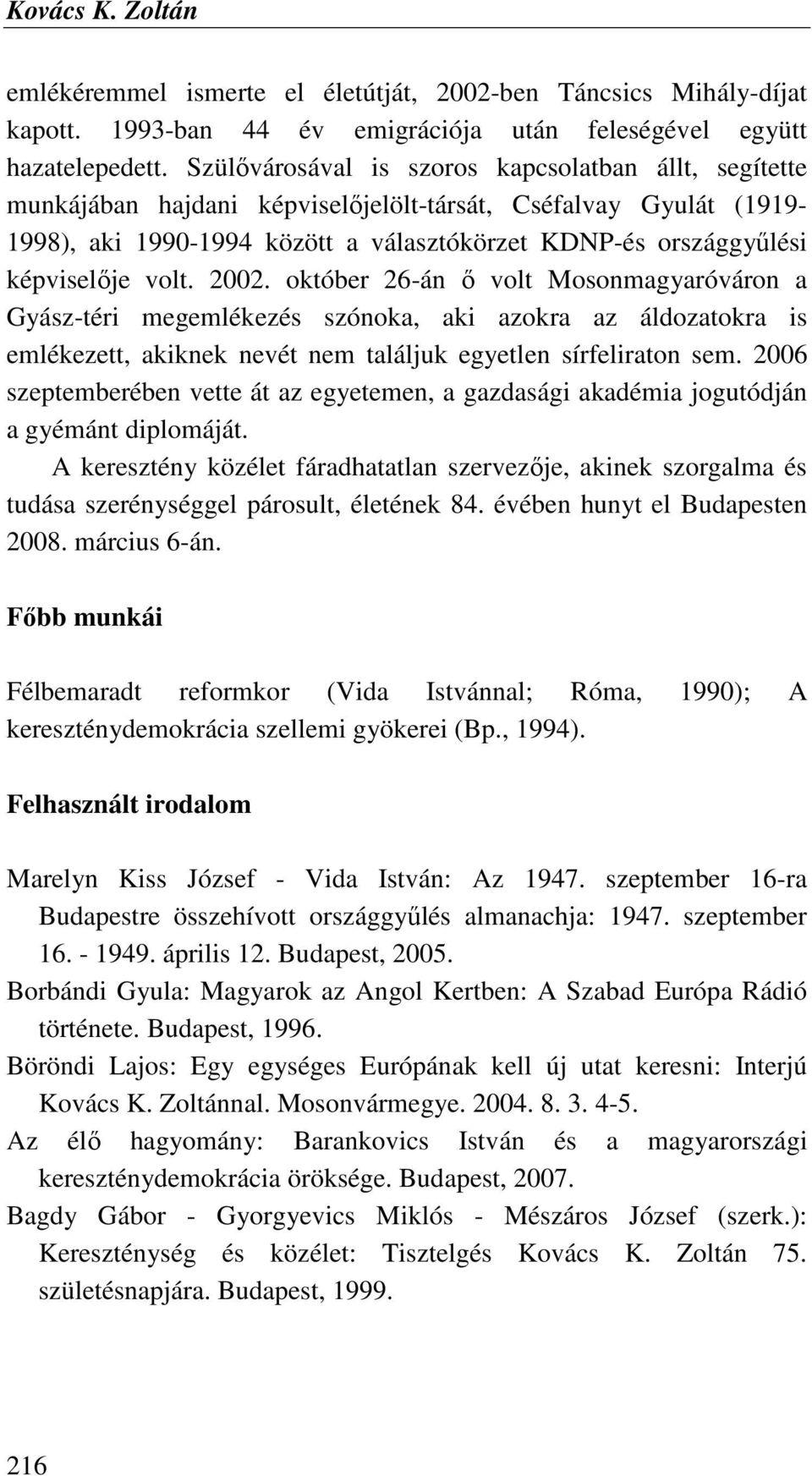 Kovács K. Zoltán

emlékéremmel ismerte el életútját, 2002-ben Táncsics Mihály-díjat kapott. 1993-ban 44 év emigrációja után feleségével együtt hazatelepedett. Szülővárosával is szoros kapcsolatban állt, segítette munkájában hajdani képviselőjelölt-társát, Cséfalvay Gyulát (1919-1998), aki 1990-1994 között a választókörzet KDNP-és országgyűlési képviselője volt. 2002. október 26-án ő volt Mosonmagyaróváron a Gyász-téri megemlékezés szónoka, aki azokra az áldozatokra is emlékezett, akiknek nevét nem találjuk egyetlen sírfeliraton sem. 2006 szeptemberében vette át az egyetemen, a gazdasági akadémia jogutódján a gyémánt diplomáját.

A keresztény közélet fáradhatatlan szervezője, akinek szorgalma és tudása szerénységgel párosult, életének 84. évében hunyt el Budapesten 2008. március 6-án.

Főbb munkái

Félbemaradt reformkor (Vida Istvánnal; Róma, 1990); A kereszténydemokrácia szellemi gyökerei (Bp., 1994).

Felhasznált irodalom

Marelyn Kiss József - Vida István: Az 1947. szeptember 16-ra Budapestre összehívott országgyűlés almanachja: 1947. szeptember 16. - 1949. április 12. Budapest, 2005.
Borbándi Gyula: Magyarok az Angol Kertben: A Szabad Európa Rádió története. Budapest, 1996.
Böröndi Lajos: Egy egységes Európának kell új utat keresni: Interjú Kovács K. Zoltánnal. Mosonvármegye. 2004. 8. 3. 4-5.
Az élő hagyomány: Barankovics István és a magyarországi kereszténydemokrácia öröksége. Budapest, 2007.
Bagdy Gábor - Gyorgyevics Miklós - Mészáros József (szerk.): Kereszténység és közélet: Tisztelgés Kovács K. Zoltán 75. születésnapjára. Budapest, 1999.

216